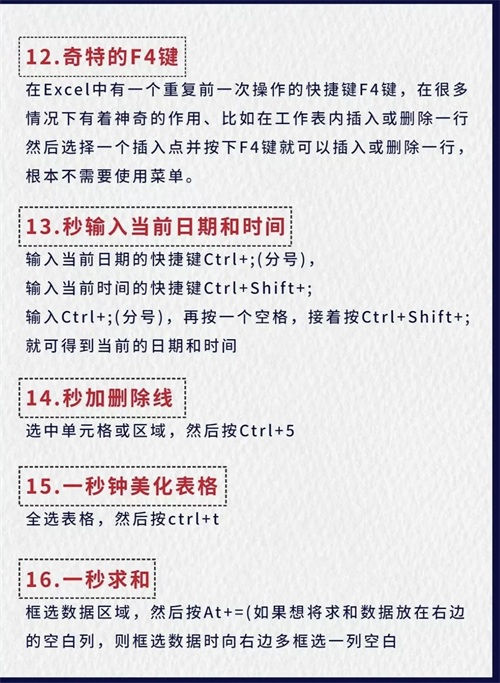 12.奇特的F4键

在Excel中有一个重复前一次操作的快捷键F4键，在很多情况下有着神奇的作用、比如在工作表内插入或删除一行然后选择一个插入点并按下F4键就可以插入或删除一行，根本不需要使用菜单。

13.秒输入当前日期和时间

输入当前日期的快捷键Ctrl+;(分号)，
输入当前时间的快捷键Ctrl+Shift+;
输入Ctrl+;(分号)，再按一个空格，接着按Ctrl+Shift+;
就可得到当前的日期和时间

14.秒加删除线

选中单元格或区域，然后按Ctrl+5

15.一秒钟美化表格

全选表格，然后按ctrl+t

16.一秒求和

框选数据区域，然后按At+=(如果想将求和数据放在右边的空白列，则框选数据时向右边多框选一列空白